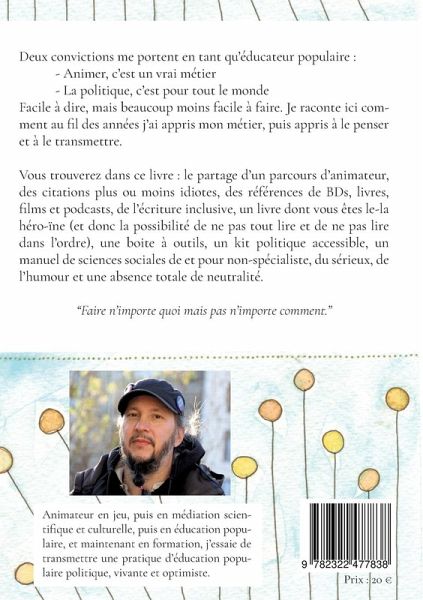 Deux convictions me portent en tant qu'éducateur populaire :
- Animer, c'est un vrai métier
- La politique, c'est pour tout le monde
Facile à dire, mais beaucoup moins facile à faire. Je raconte ici comment au fil des années j'ai appris mon métier, puis appris à le penser et à le transmettre.

Vous trouverez dans ce livre : le partage d'un parcours d'animateur, des citations plus ou moins idiotes, des références de BDs, livres, films et podcasts, de l'écriture inclusive, un livre dont vous êtes le-la héro-ïne (et donc la possibilité de ne pas tout lire et de ne pas lire dans l'ordre), une boite à outils, un kit politique accessible, un manuel de sciences sociales de et pour non-spécialiste, du sérieux, de l'humour et une absence totale de neutralité.

"Faire n'importe quoi mais pas n'importe comment."

Animateur en jeu, puis en médiation scientifique et culturelle, puis en éducation populaire, et maintenant en formation, j'essaie de transmettre une pratique d'éducation populaire politique, vivante et optimiste.

9 782322 477838

Prix : 20 €